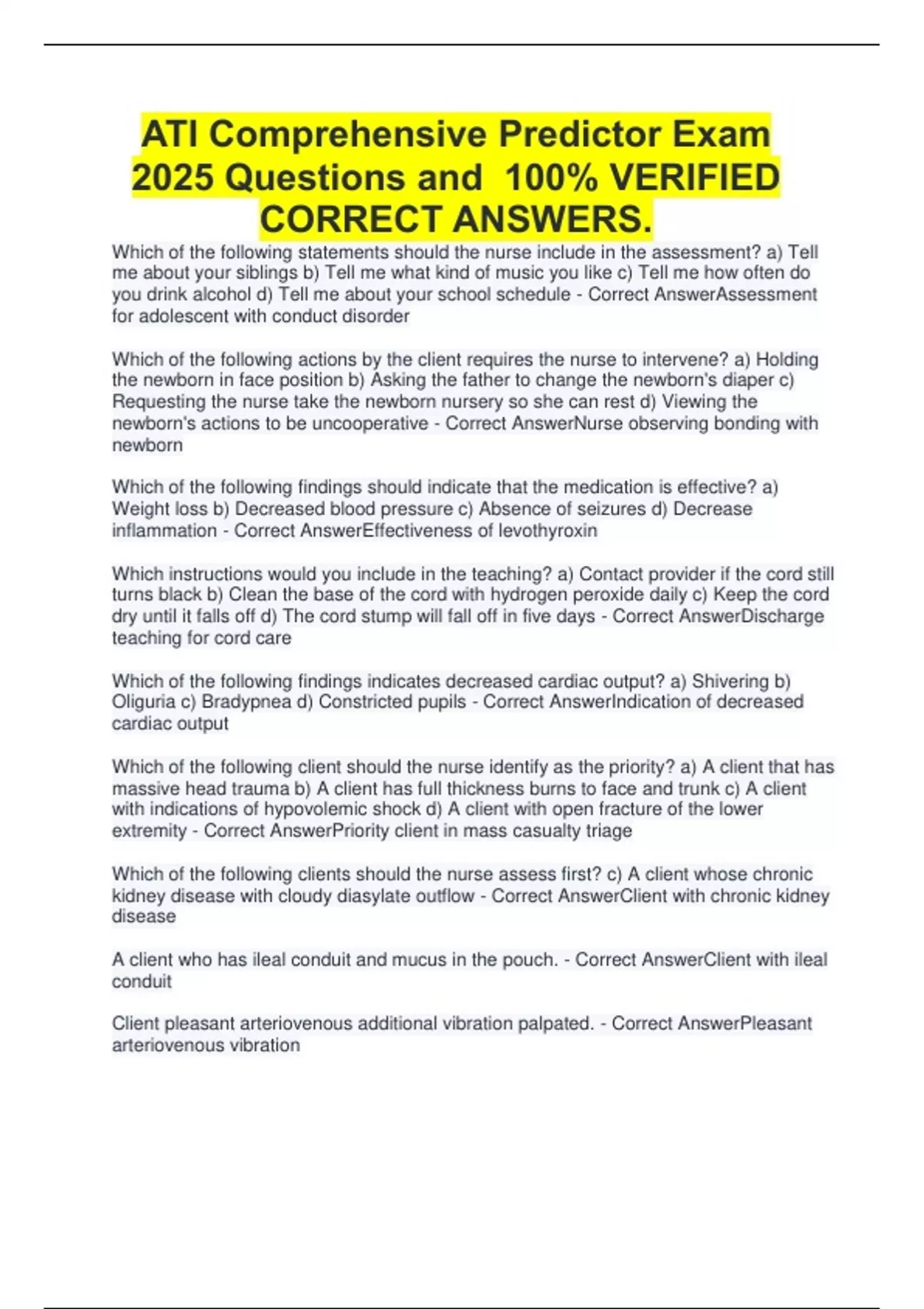 ATI Comprehensive Predictor Exam 2025 Questions and 100% VERIFIED CORRECT ANSWERS.

Which of the following statements should the nurse include in the assessment? a) Tell me about your siblings b) Tell me what kind of music you like c) Tell me how often do you drink alcohol d) Tell me about your school schedule - Correct AnswerAssessment for adolescent with conduct disorder

Which of the following actions by the client requires the nurse to intervene? a) Holding the newborn in face position b) Asking the father to change the newborn's diaper c) Requesting the nurse take the newborn nursery so she can rest d) Viewing the newborn's actions to be uncooperative - Correct AnswerNurse observing bonding with newborn

Which of the following findings should indicate that the medication is effective? a) Weight loss b) Decreased blood pressure c) Absence of seizures d) Decrease inflammation - Correct AnswerEffectiveness of levothyroxin

Which instructions would you include in the teaching? a) Contact provider if the cord still turns black b) Clean the base of the cord with hydrogen peroxide daily c) Keep the cord dry until it falls off d) The cord stump will fall off in five days - Correct AnswerDischarge teaching for cord care

Which of the following findings indicates decreased cardiac output? a) Shivering b) Oliguria c) Bradypnea d) Constricted pupils - Correct AnswerIndication of decreased cardiac output

Which of the following client should the nurse identify as the priority? a) A client that has massive head trauma b) A client has full thickness burns to face and trunk c) A client with indications of hypovolemic shock d) A client with open fracture of the lower extremity - Correct AnswerPriority client in mass casualty triage

Which of the following clients should the nurse assess first? c) A client whose chronic kidney disease with cloudy diasylate outflow - Correct AnswerClient with chronic kidney disease

A client who has ileal conduit and mucus in the pouch. - Correct AnswerClient with ileal conduit

Client pleasant arteriovenous additional vibration palpated. - Correct AnswerPleasant arteriovenous vibration